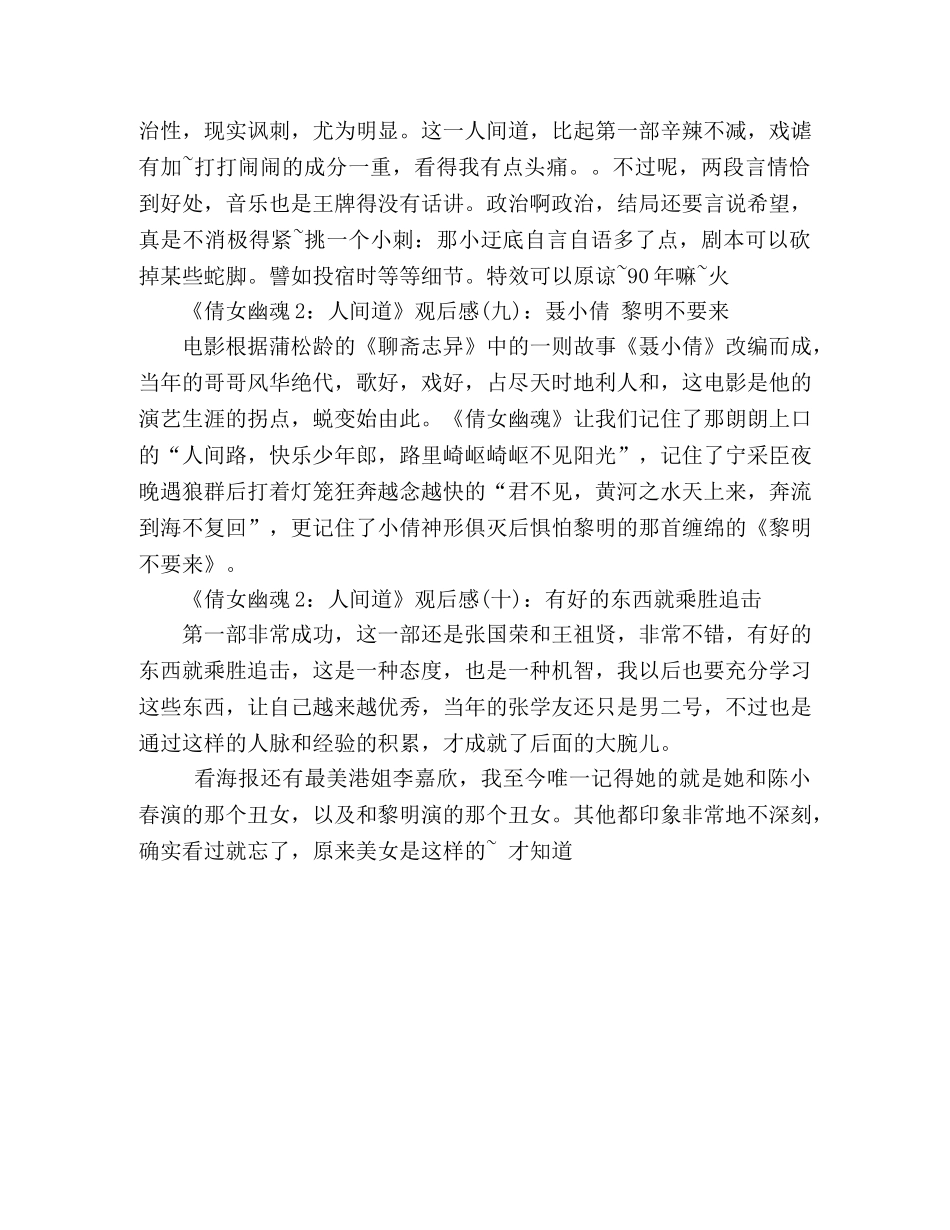 治性，现实讽刺，尤为明显。这一人间道，比起第一部辛辣不减，戏谑有加~打打闹闹的成分一重，看得我有点头痛。。不过呢，两段言情恰到好处，音乐也是王牌得没有话讲。政治啊政治，结局还要言说希望，真是不消极得紧~挑一个小刺：那小迂底自言自语多了点，剧本可以砍掉某些蛇脚。譬如投宿时等等细节。特效可以原谅~90年嘛~火

《倩女幽魂2：人间道》观后感(九)：聂小倩 黎明不要来

电影根据蒲松龄的《聊斋志异》中的一则故事《聂小倩》改编而成，当年的哥哥风华绝代，歌好，戏好，占尽天时地利人和，这电影是他的演艺生涯的拐点，蜕变始由此。《倩女幽魂》让我们记住了那朗朗上口的“人间路，快乐少年郎，路里崎岖崎岖不见阳光”，记住了宁采臣夜晚遇狼群后打着灯笼狂奔越念越快的“君不见，黄河之水天上来，奔流到海不复回”，更记住了小倩神形俱灭后惧怕黎明的那首缠绵的《黎明不要来》。

《倩女幽魂2：人间道》观后感(十)：有好的东西就乘胜追击

第一部非常成功，这一部还是张国荣和王祖贤，非常不错，有好的东西就乘胜追击，这是一种态度，也是一种机智，我以后也要充分学习这些东西，让自己越来越优秀，当年的张学友还只是男二号，不过也是通过这样的人脉和经验的积累，才成就了后面的大腕儿。

看海报还有最美港姐李嘉欣，我至今唯一记得她的就是她和陈小春演的那个丑女，以及和黎明演的那个丑女。其他都印象非常地不深刻，确实看过就忘了，原来美女是这样的~ 才知道